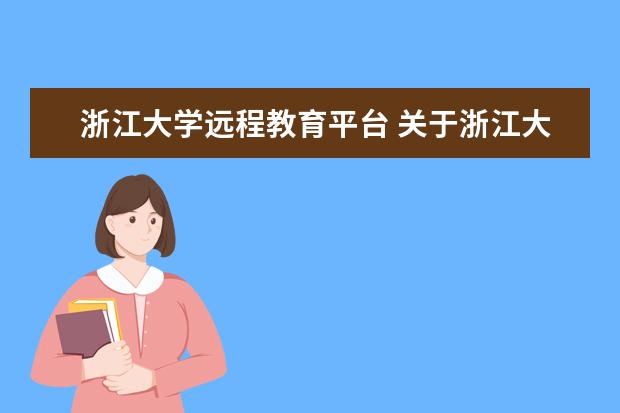 浙江大学远程教育平台 关于浙江大